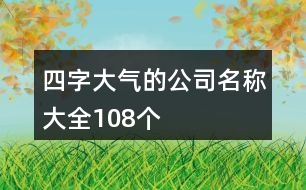 四字大气的公司名称大全108个